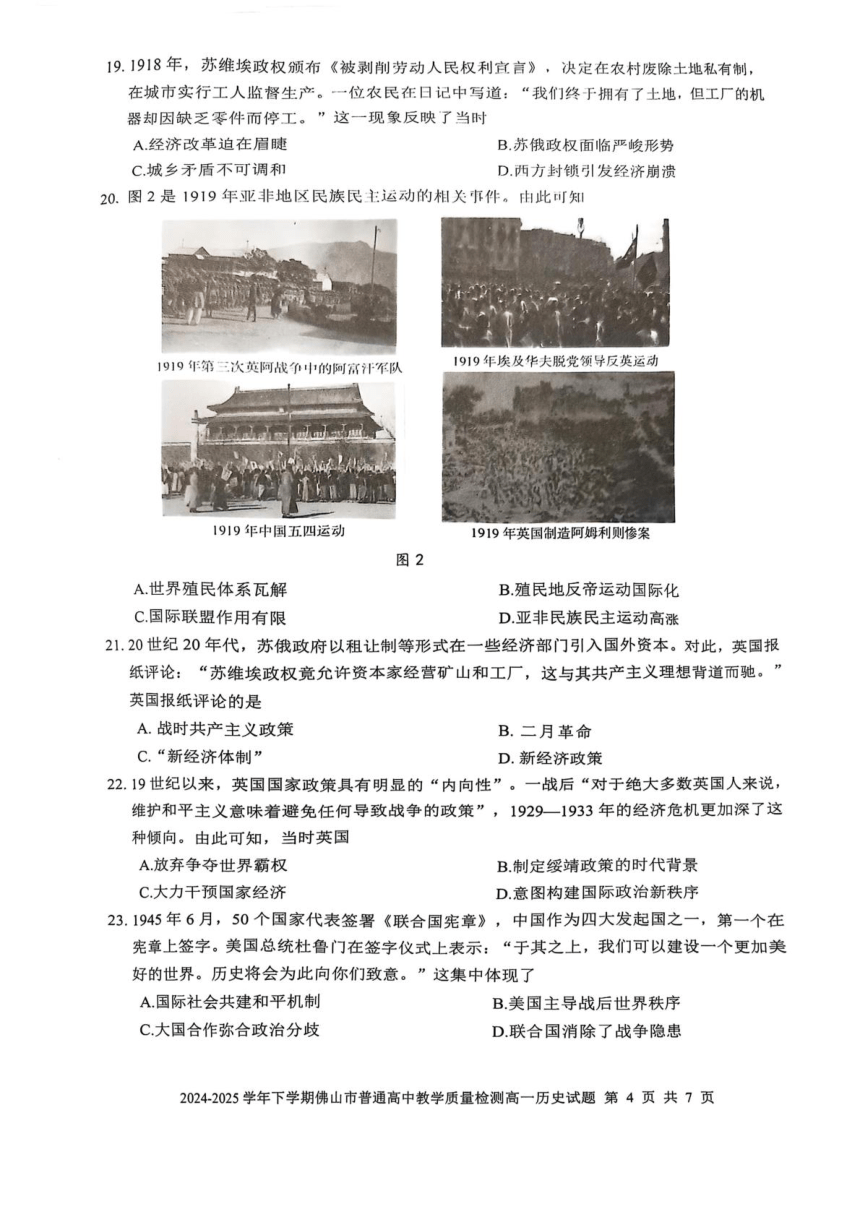 19. 1918 年，苏维埃政权颁布《被剥削劳动人民权利宣言》，决定在农村废除土地私有制，在城市实行工人监督生产。一位农民在日记中写道："我们终于拥有了土地，但工厂的机器却因缺乏零件而停工。"这一现象反映了当时

A.经济改革迫在眉睫
B.苏俄政权面临严峻形势
C.城乡矛盾不可调和
D.西方封锁引发经济崩溃

20. 图 2 是 1919 年亚非地区民族民主运动的相关事件。由此可知

1919 年第三次英阿战争中的阿富汗军队

1919 年埃及华夫脱党领导反英运动

1919 年中国五四运动

1919 年英国制造阿姆利则惨案

图 2

A.世界殖民体系瓦解
B.殖民地反帝运动国际化
C.国际联盟作用有限
D.亚非民族民主运动高涨

21. 20 世纪 20 年代，苏俄政府以租让制等形式在一些经济部门引入国外资本。对此，英国报纸评论："苏维埃政权竟允许资本家经营矿山和工厂，这与其共产主义理想背道而驰。"英国报纸评论的是

A. 战时共产主义政策
B. 二月革命
C. "新经济体制"
D. 新经济政策

22. 19 世纪以来，英国国家政策具有明显的"内向性"。一战后"对于绝大多数英国人来说，维护和平主义意味着避免任何导致战争的政策"，1929—1933 年的经济危机更加深了这种倾向。由此可知，当时英国

A.放弃争夺世界霸权
B.制定绥靖政策的时代背景
C.大力干预国家经济
D.意图构建国际政治新秩序

23. 1945 年 6 月，50 个国家代表签署《联合国宪章》，中国作为四大发起国之一，第一个在宪章上签字。美国总统杜鲁门在签字仪式上表示："于其之上，我们可以建设一个更加美好的世界。历史将会为此向你们致意。"这集中体现了

A.国际社会共建和平机制
B.美国主导战后世界秩序
C.大国合作弥合政治分歧
D.联合国消除了战争隐患

2024-2025 学年下学期佛山市普通高中教学质量检测高一历史试题 第 4 页 共 7 页